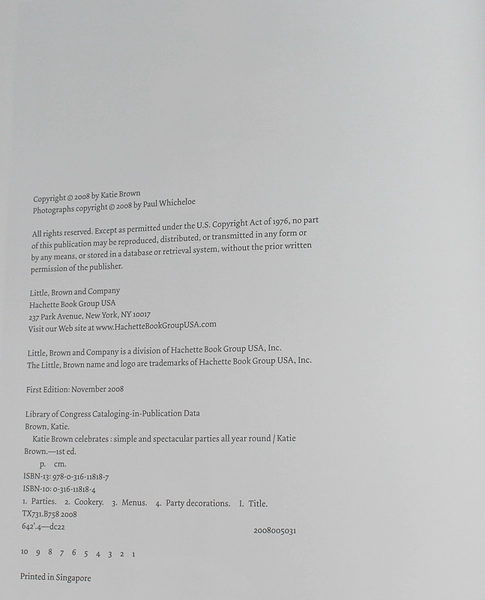 Copyright © 2008 by Katie Brown
Photographs copyright © 2008 by Paul Whicheloe

All rights reserved. Except as permitted under the U.S. Copyright Act of 1976, no part of this publication may be reproduced, distributed, or transmitted in any form or by any means, or stored in a database or retrieval system, without the prior written permission of the publisher.

Little, Brown and Company
Hachette Book Group USA
237 Park Avenue, New York, NY 10017
Visit our Web site at www.HachetteBookGroupUSA.com

Little, Brown and Company is a division of Hachette Book Group USA, Inc.
The Little, Brown name and logo are trademarks of Hachette Book Group USA, Inc.

First Edition: November 2008

Library of Congress Cataloging-in-Publication Data
Brown, Katie.
Katie Brown celebrates : simple and spectacular parties all year round / Katie Brown.—1st ed.
p. cm.
ISBN-13: 978-0-316-11818-7
ISBN-10: 0-316-11818-4
1. Parties. 2. Cookery. 3. Menus. 4. Party decorations. I. Title.
TX731.B758 2008
642'.4—dc22
2008005031

10 9 8 7 6 5 4 3 2 1

Printed in Singapore